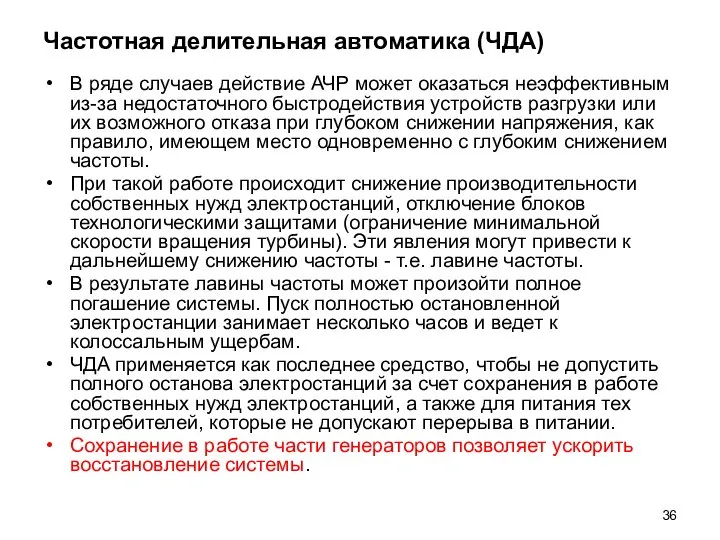 Частотная делительная автоматика (ЧДА)

• В ряде случаев действие АЧР может оказаться неэффективным из-за недостаточного быстродействия устройств разгрузки или их возможного отказа при глубоком снижении напряжения, как правило, имеющем место одновременно с глубоким снижением частоты.

• При такой работе происходит снижение производительности собственных нужд электростанций, отключение блоков технологическими защитами (ограничение минимальной скорости вращения турбины). Эти явления могут привести к дальнейшему снижению частоты - т.е. лавине частоты.

• В результате лавины частоты может произойти полное погашение системы. Пуск полностью остановленной электростанции занимает несколько часов и ведет к колоссальным ущербам.

• ЧДА применяется как последнее средство, чтобы не допустить полного останова электростанций за счет сохранения в работе собственных нужд электростанций, а также для питания тех потребителей, которые не допускают перерыва в питании.

• Сохранение в работе части генераторов позволяет ускорить восстановление системы.

36